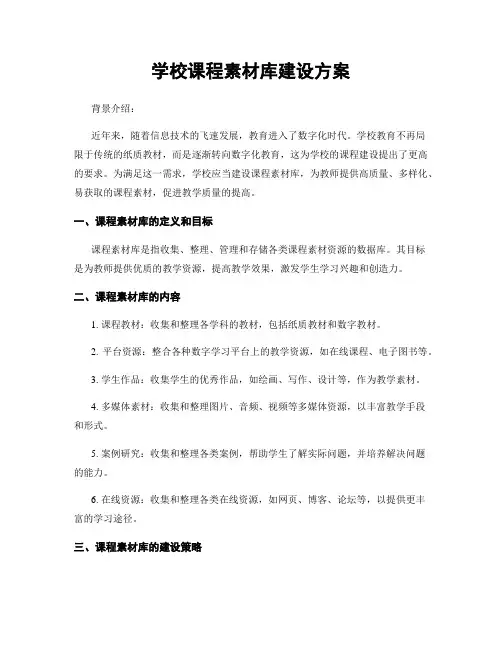 学校课程素材库建设方案

背景介绍：

近年来，随着信息技术的飞速发展，教育进入了数字化时代。学校教育不再局限于传统的纸质教材，而是逐渐转向数字化教育，这为学校的课程建设提出了更高的要求。为满足这一需求，学校应当建设课程素材库，为教师提供高质量、多样化、易获取的课程素材，促进教学质量的提高。

一、课程素材库的定义和目标

课程素材库是指收集、整理、管理和存储各类课程素材资源的数据库。其目标是为教师提供优质的教学资源，提高教学效果，激发学生学习兴趣和创造力。

二、课程素材库的内容

1. 课程教材：收集和整理各学科的教材，包括纸质教材和数字教材。

2. 平台资源：整合各种数字学习平台上的教学资源，如在线课程、电子图书等。

3. 学生作品：收集学生的优秀作品，如绘画、写作、设计等，作为教学素材。

4. 多媒体素材：收集和整理图片、音频、视频等多媒体资源，以丰富教学手段和形式。

5. 案例研究：收集和整理各类案例，帮助学生了解实际问题，并培养解决问题的能力。

6. 在线资源：收集和整理各类在线资源，如网页、博客、论坛等，以提供更丰富的学习途径。

三、课程素材库的建设策略